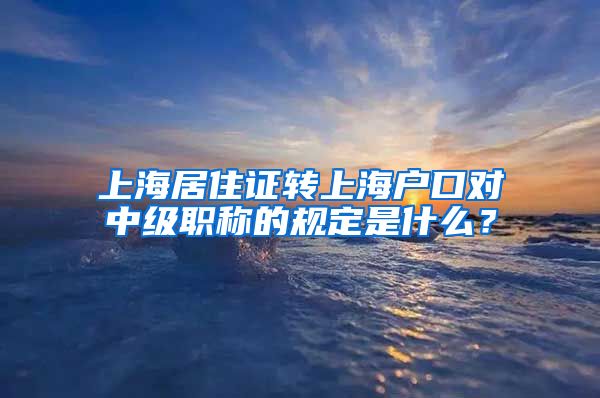 上海居住证转上海户口对中级职称的规定是什么？